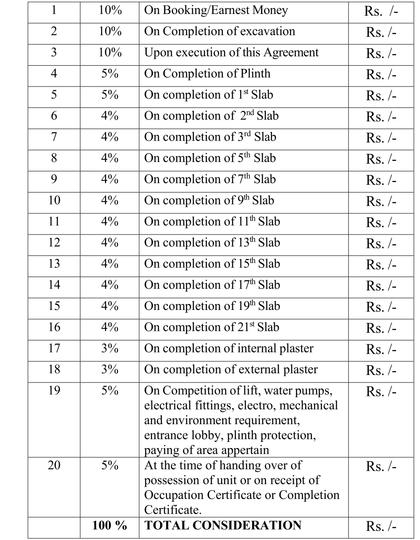 | 1 | 10% | On Booking/Earnest Money | Rs. /- |
|---|---|---|---|
| 2 | 10% | On Completion of excavation | Rs. /- |
| 3 | 10% | Upon execution of this Agreement | Rs. /- |
| 4 | 5% | On Completion of Plinth | Rs. /- |
| 5 | 5% | On completion of 1$^{st}$ Slab | Rs. /- |
| 6 | 4% | On completion of 2$^{nd}$ Slab | Rs. /- |
| 7 | 4% | On completion of 3$^{rd}$ Slab | Rs. /- |
| 8 | 4% | On completion of 5$^{th}$ Slab | Rs. /- |
| 9 | 4% | On completion of 7$^{th}$ Slab | Rs. /- |
| 10 | 4% | On completion of 9$^{th}$ Slab | Rs. /- |
| 11 | 4% | On completion of 11$^{th}$ Slab | Rs. /- |
| 12 | 4% | On completion of 13$^{th}$ Slab | Rs. /- |
| 13 | 4% | On completion of 15$^{th}$ Slab | Rs. /- |
| 14 | 4% | On completion of 17$^{th}$ Slab | Rs. /- |
| 15 | 4% | On completion of 19$^{th}$ Slab | Rs. /- |
| 16 | 4% | On completion of 21$^{st}$ Slab | Rs. /- |
| 17 | 3% | On completion of internal plaster | Rs. /- |
| 18 | 3% | On completion of external plaster | Rs. /- |
| 19 | 5% | On Competition of lift, water pumps, electrical fittings, electro, mechanical and environment requirement, entrance lobby, plinth protection, paying of area appertain | Rs. /- |
| 20 | 5% | At the time of handing over of possession of unit or on receipt of Occupation Certificate or Completion Certificate. | Rs. /- |
|  | 100 % | TOTAL CONSIDERATION | Rs. /- |